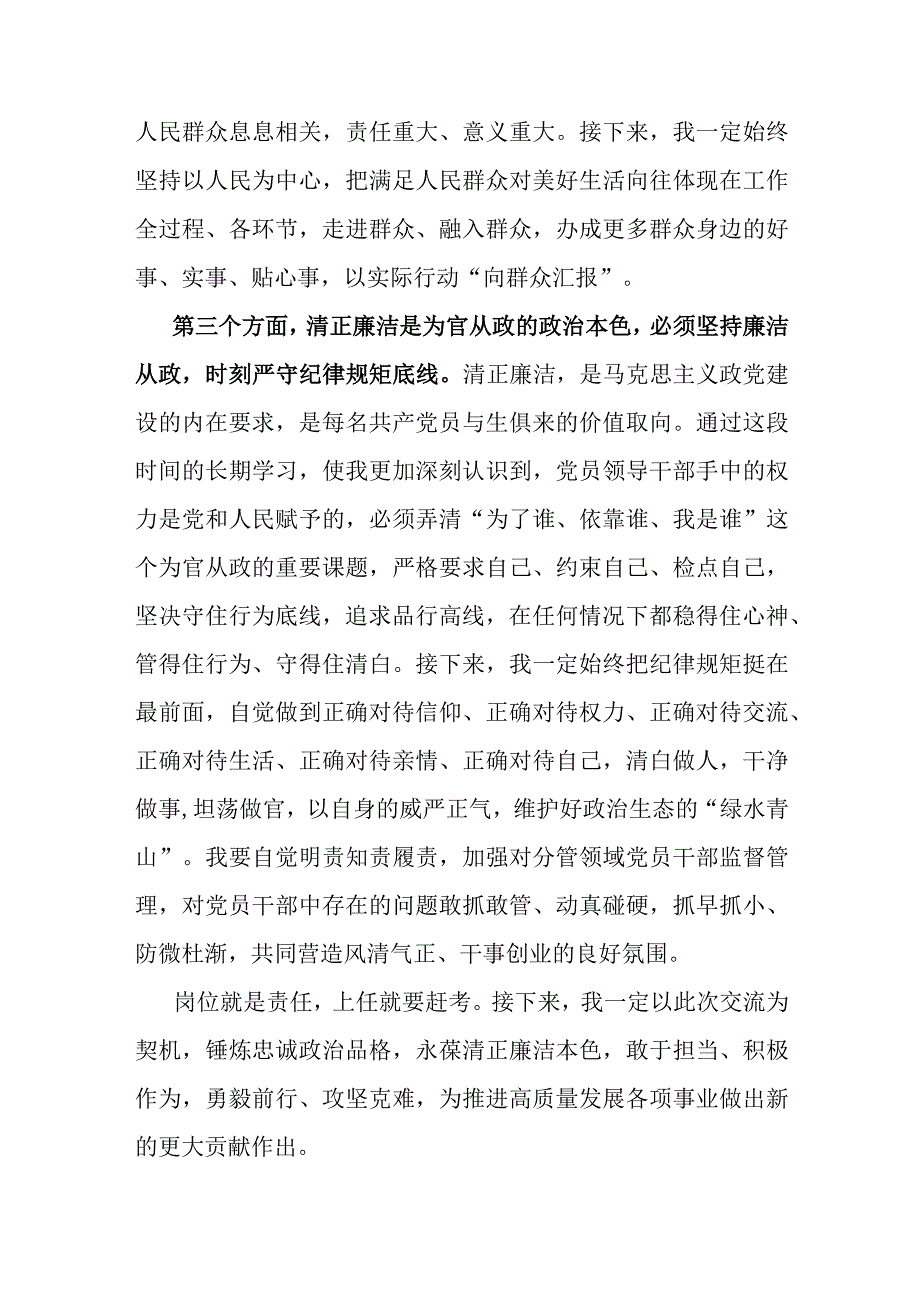 人民群众息息相关，责任重大、意义重大。接下来，我一定始终坚持以人民为中心，把满足人民群众对美好生活向往体现在工作全过程、各环节，走进群众、融入群众，办成更多群众身边的好事、实事、贴心事，以实际行动“向群众汇报”。

第三个方面，清正廉洁是为官从政的政治本色，必须坚持廉洁从政，时刻严守纪律规矩底线。清正廉洁，是马克思主义政党建设的内在要求，是每名共产党员与生俱来的价值取向。通过这段时间的长期学习，使我更加深刻认识到，党员领导干部手中的权力是党和人民赋予的，必须弄清“为了谁、依靠谁、我是谁”这个为官从政的重要课题，严格要求自己、约束自己、检点自己，坚决守住行为底线，追求品行高线，在任何情况下都稳得住心神、管得住行为、守得住清白。接下来，我一定始终把纪律规矩挺在最前面，自觉做到正确对待信仰、正确对待权力、正确对待交流、正确对待生活、正确对待亲情、正确对待自己，清白做人，干净做事，坦荡做官，以自身的威严正气，维护好政治生态的“绿水青山”。我要自觉明责知责履责，加强对分管领域党员干部监督管理，对党员干部中存在的问题敢抓敢管、动真碰硬，抓早抓小、防微杜渐，共同营造风清气正、干事创业的良好氛围。

岗位就是责任，上任就要赶考。接下来，我一定以此次交流为契机，锤炼忠诚政治品格，永葆清正廉洁本色，敢于担当、积极作为，勇毅前行、攻坚克难，为推进高质量发展各项事业做出新的更大贡献作出。